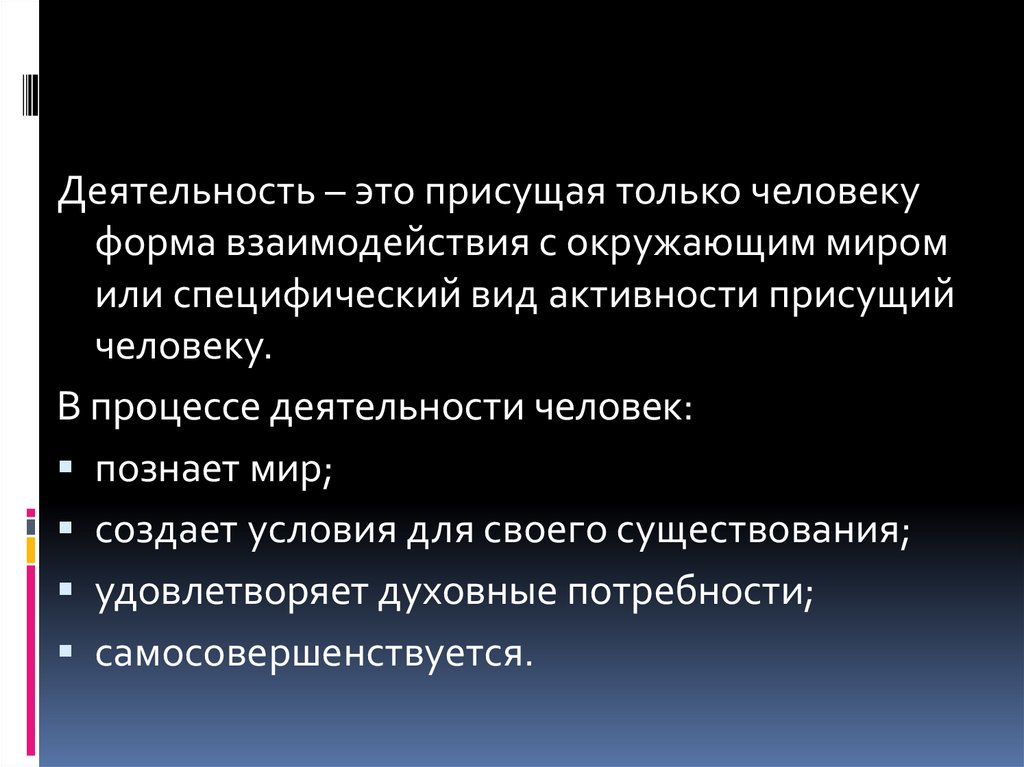 Деятельность – это присущая только человеку форма взаимодействия с окружающим миром или специфический вид активности присущий человеку.

В процессе деятельности человек:

• познает мир;
• создает условия для своего существования;
• удовлетворяет духовные потребности;
• самосовершенствуется.